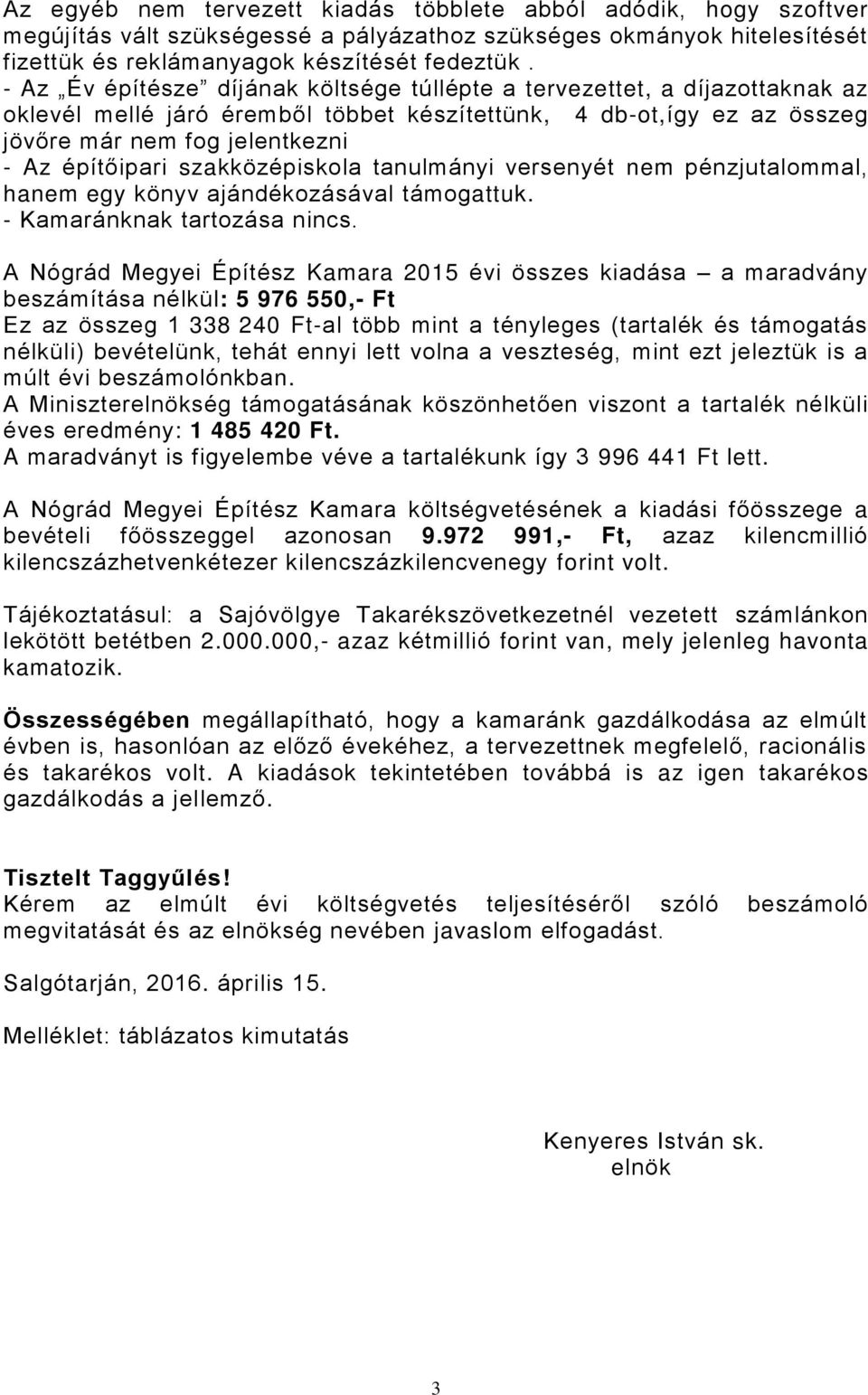 Az egyéb nem tervezett kiadás többlete abból adódik, hogy szoftver megújítás vált szükségessé a pályázathoz szükséges okmányok hitelesítését fizettük és reklámanyagok készítését fedeztük .
- Az „Év építésze” díjának költsége túllépte a tervezettet, a díjazottaknak az oklevél mellé járó éremből többet készítettünk, 4 db-ot,így ez az összeg jövőre már nem fog jelentkezni
- Az építőipari szakközépiskola tanulmányi versenyét nem pénzjutalommal, hanem egy könyv ajándékozásával támogattuk.
- Kamaránknak tartozása nincs.

A Nógrád Megyei Építész Kamara 2015 évi összes kiadása – a maradvány beszámítása nélkül: 5 976 550,- Ft
Ez az összeg 1 338 240 Ft-al több mint a tényleges (tartalék és támogatás nélküli) bevételünk, tehát ennyi lett volna a veszteség, mint ezt jeleztük is a múlt évi beszámolónkban.
A Miniszterelnökség támogatásának köszönhetően viszont a tartalék nélküli éves eredmény: 1 485 420 Ft.
A maradványt is figyelembe véve a tartalékunk így 3 996 441 Ft lett.

A Nógrád Megyei Építész Kamara költségvetésének a kiadási főösszege a bevételi főösszeggel azonosan 9.972 991,- Ft, azaz kilencmillió kilencszázhetvenkétezer kilencszázkilencvenegy forint volt.

Tájékoztatásul: a Sajóvölgye Takarékszövetkezetnél vezetett számlánkon lekötött betétben 2.000.000,- azaz kétmillió forint van, mely jelenleg havonta kamatozik.

Összességében megállapítható, hogy a kamaránk gazdálkodása az elmúlt évben is, hasonlóan az előző évekéhez, a tervezettnek megfelelő, racionális és takarékos volt. A kiadások tekintetében továbbá is az igen takarékos gazdálkodás a jellemző.

Tisztelt Taggyűlés!
Kérem az elmúlt évi költségvetés teljesítéséről szóló beszámoló megvitatását és az elnökség nevében javaslom elfogadást.

Salgótarján, 2016. április 15.

Melléklet: táblázatos kimutatás

Kenyeres István sk.
elnök

3